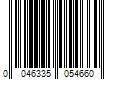 0 046335 054660